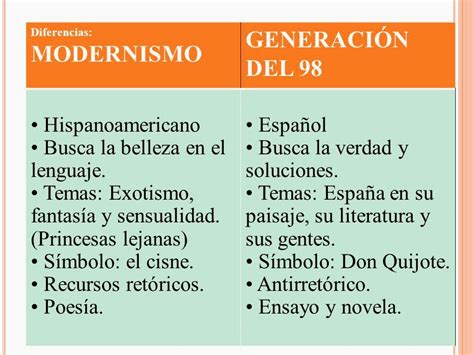 | Diferencias: MODERNISMO | GENERACIÓN DEL 98 |
|---|---|
| • Hispanoamericano • Busca la belleza en el lenguaje. • Temas: Exotismo, fantasía y sensualidad. (Princesas lejanas) • Símbolo: el cisne. • Recursos retóricos. • Poesía. | • Español • Busca la verdad y soluciones. • Temas: España en su paisaje, su literatura y sus gentes. • Símbolo: Don Quijote. • Antirretórico. • Ensayo y novela. |